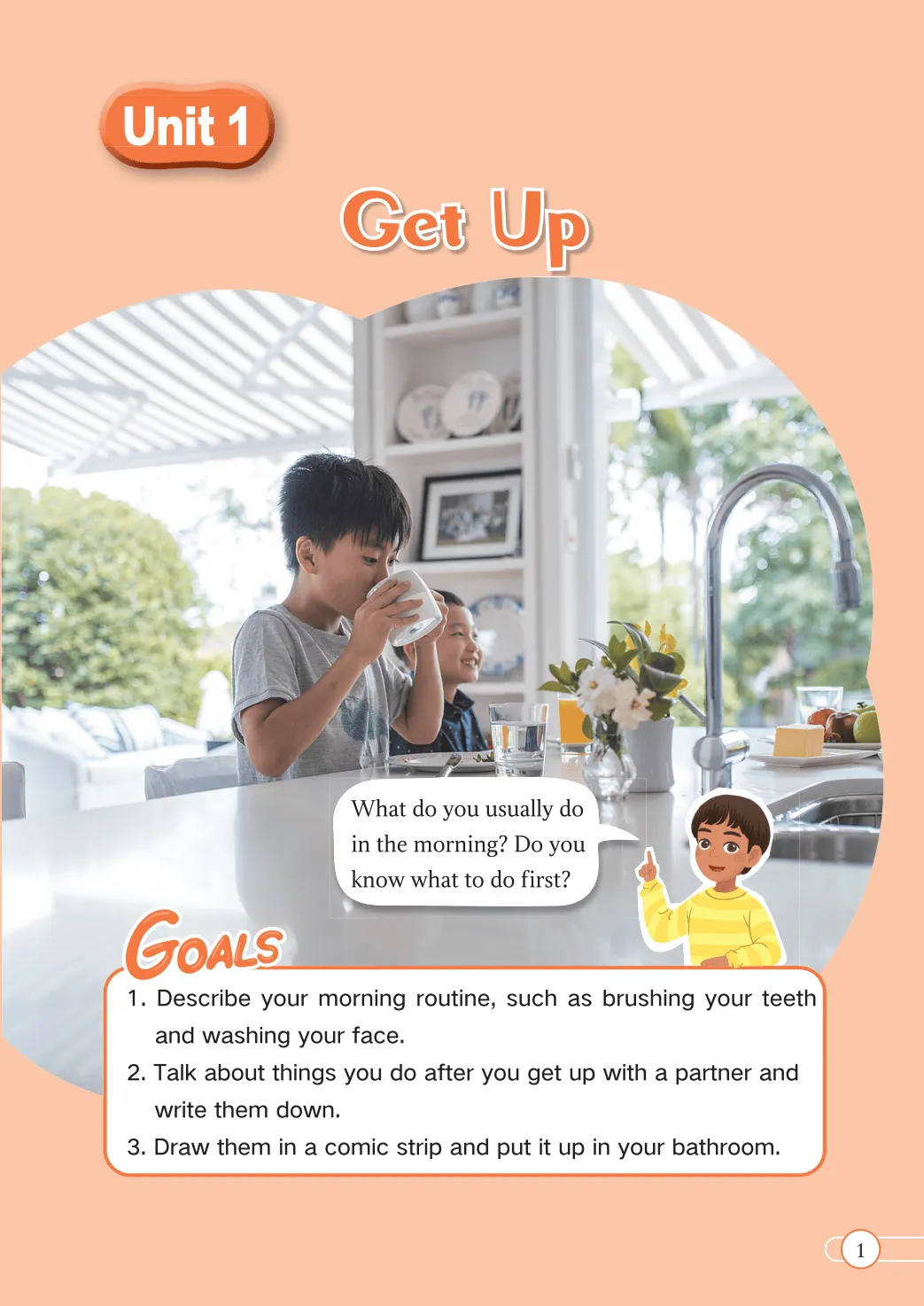 Unit 1

Get Up

What do you usually do in the morning? Do you know what to do first?

GOALS

1. Describe your morning routine, such as brushing your teeth and washing your face.
2. Talk about things you do after you get up with a partner and write them down.
3. Draw them in a comic strip and put it up in your bathroom.

1